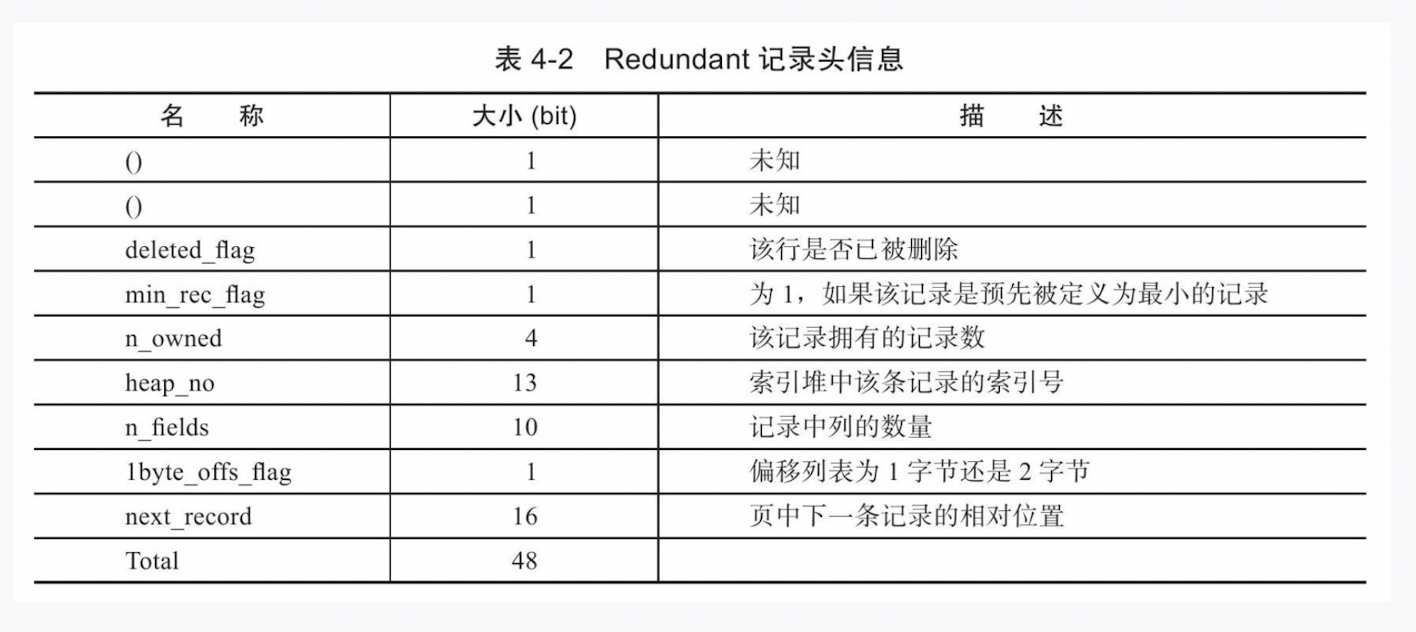 表 4-2　Redundant 记录头信息

| 名　　称 | 大小 (bit) | 描　　述 |
|---|---|---|
| () | 1 | 未知 |
| () | 1 | 未知 |
| deleted_flag | 1 | 该行是否已被删除 |
| min_rec_flag | 1 | 为 1，如果该记录是预先被定义为最小的记录 |
| n_owned | 4 | 该记录拥有的记录数 |
| heap_no | 13 | 索引堆中该条记录的索引号 |
| n_fields | 10 | 记录中列的数量 |
| 1byte_offs_flag | 1 | 偏移列表为 1 字节还是 2 字节 |
| next_record | 16 | 页中下一条记录的相对位置 |
| Total | 48 | |